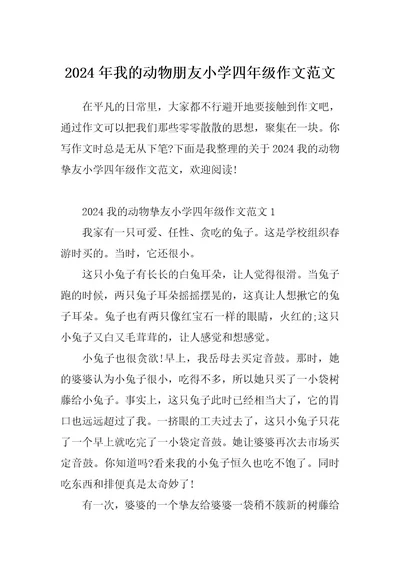 2024 年我的动物朋友小学四年级作文范文

在平凡的日常里，大家都不行避开地要接触到作文吧，通过作文可以把我们那些零零散散的思想，聚集在一块。你写作文时总是无从下笔?下面是我整理的关于 2024 我的动物挚友小学四年级作文范文，欢迎阅读!

2024 我的动物挚友小学四年级作文范文 1

我家有一只可爱、任性、贪吃的兔子。这是学校组织春游时买的。当时，它还很小。

这只小兔子有长长的白兔耳朵，让人觉得很滑。当兔子跑的时候，两只兔子耳朵摇摇摆晃的，这真让人想揪它的兔子耳朵。兔子也有两只像红宝石一样的眼睛，火红的;这只小兔子又白又毛茸茸的，让人感觉和想感觉。

小兔子也很贪欲!早上，我岳母去买定音鼓。那时，她的婆婆认为小兔子很小，吃得不多，所以她只买了一小袋树藤给小兔子。事实上，这只兔子此时已经相当大了，它的胃口也远远超过了我。一挤眼的工夫过去了，这只小兔子只花了一个早上就吃完了一小袋定音鼓。她让婆婆再次去市场买定音鼓。你知道吗?看来我的小兔子恒久也吃不饱了。同时吃东西和排便真是太奇妙了!

有一次，婆婆的一个挚友给婆婆一袋稍不簇新的树藤给